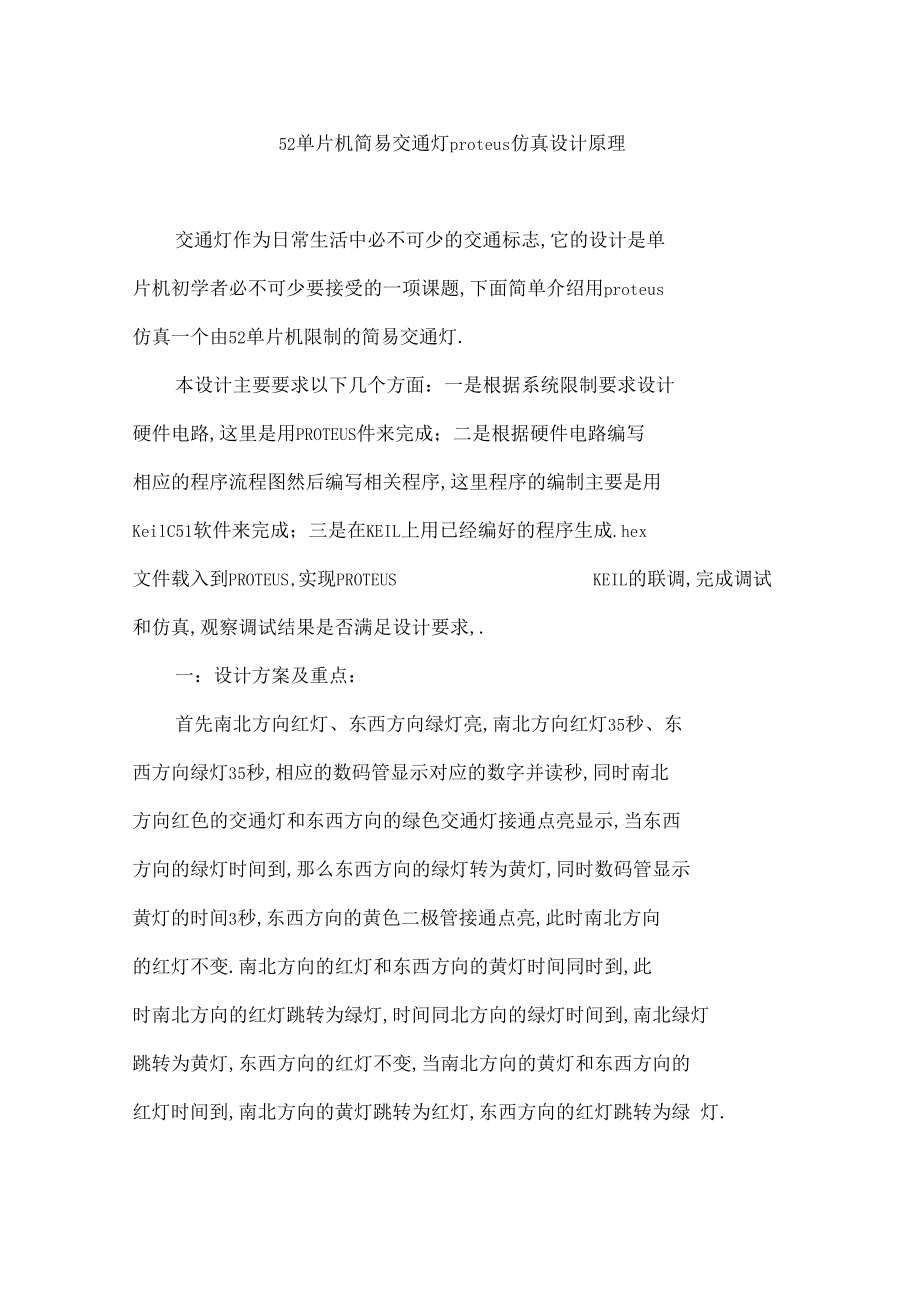 52单片机简易交通灯proteus仿真设计原理

交通灯作为日常生活中必不可少的交通标志,它的设计是单片机初学者必不可少要接受的一项课题,下面简单介绍用proteus仿真一个由52单片机限制的简易交通灯.

本设计主要要求以下几个方面：一是根据系统限制要求设计硬件电路,这里是用PROTEUS件来完成；二是根据硬件电路编写相应的程序流程图然后编写相关程序,这里程序的编制主要是用KeilC51软件来完成；三是在KEIL上用已经编好的程序生成.hex文件载入到PROTEUS,实现PROTEUS KEIL的联调,完成调试和仿真,观察调试结果是否满足设计要求,.

一：设计方案及重点：

首先南北方向红灯、东西方向绿灯亮,南北方向红灯35秒、东西方向绿灯35秒,相应的数码管显示对应的数字并读秒,同时南北方向红色的交通灯和东西方向的绿色交通灯接通点亮显示,当东西方向的绿灯时间到,那么东西方向的绿灯转为黄灯,同时数码管显示黄灯的时间3秒,东西方向的黄色二极管接通点亮,此时南北方向的红灯不变.南北方向的红灯和东西方向的黄灯时间同时到,此时南北方向的红灯跳转为绿灯,时间同北方向的绿灯时间到,南北绿灯跳转为黄灯,东西方向的红灯不变,当南北方向的黄灯和东西方向的红灯时间到,南北方向的黄灯跳转为红灯,东西方向的红灯跳转为绿 灯.